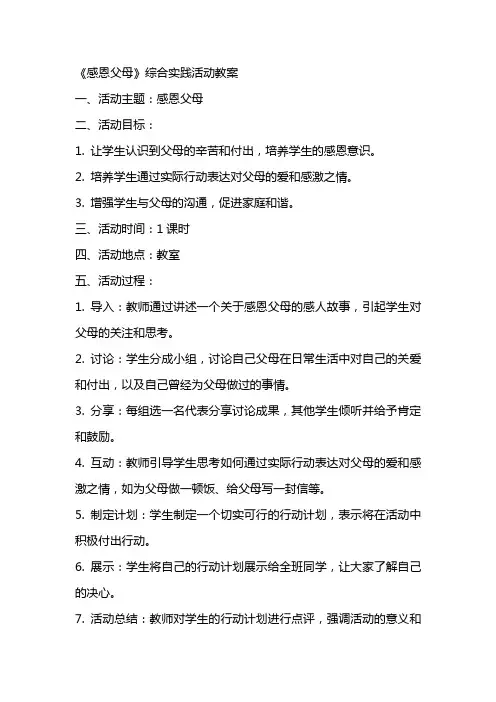 《感恩父母》综合实践活动教案

一、活动主题：感恩父母

二、活动目标：

1. 让学生认识到父母的辛苦和付出，培养学生的感恩意识。

2. 培养学生通过实际行动表达对父母的爱和感激之情。

3. 增强学生与父母的沟通，促进家庭和谐。

三、活动时间：1 课时

四、活动地点：教室

五、活动过程：

1. 导入：教师通过讲述一个关于感恩父母的感人故事，引起学生对父母的关注和思考。

2. 讨论：学生分成小组，讨论自己父母在日常生活中对自己的关爱和付出，以及自己曾经为父母做过的事情。

3. 分享：每组选一名代表分享讨论成果，其他学生倾听并给予肯定和鼓励。

4. 互动：教师引导学生思考如何通过实际行动表达对父母的爱和感激之情，如为父母做一顿饭、给父母写一封信等。

5. 制定计划：学生制定一个切实可行的行动计划，表示将在活动中积极付出行动。

6. 展示：学生将自己的行动计划展示给全班同学，让大家了解自己的决心。

7. 活动总结：教师对学生的行动计划进行点评，强调活动的意义和